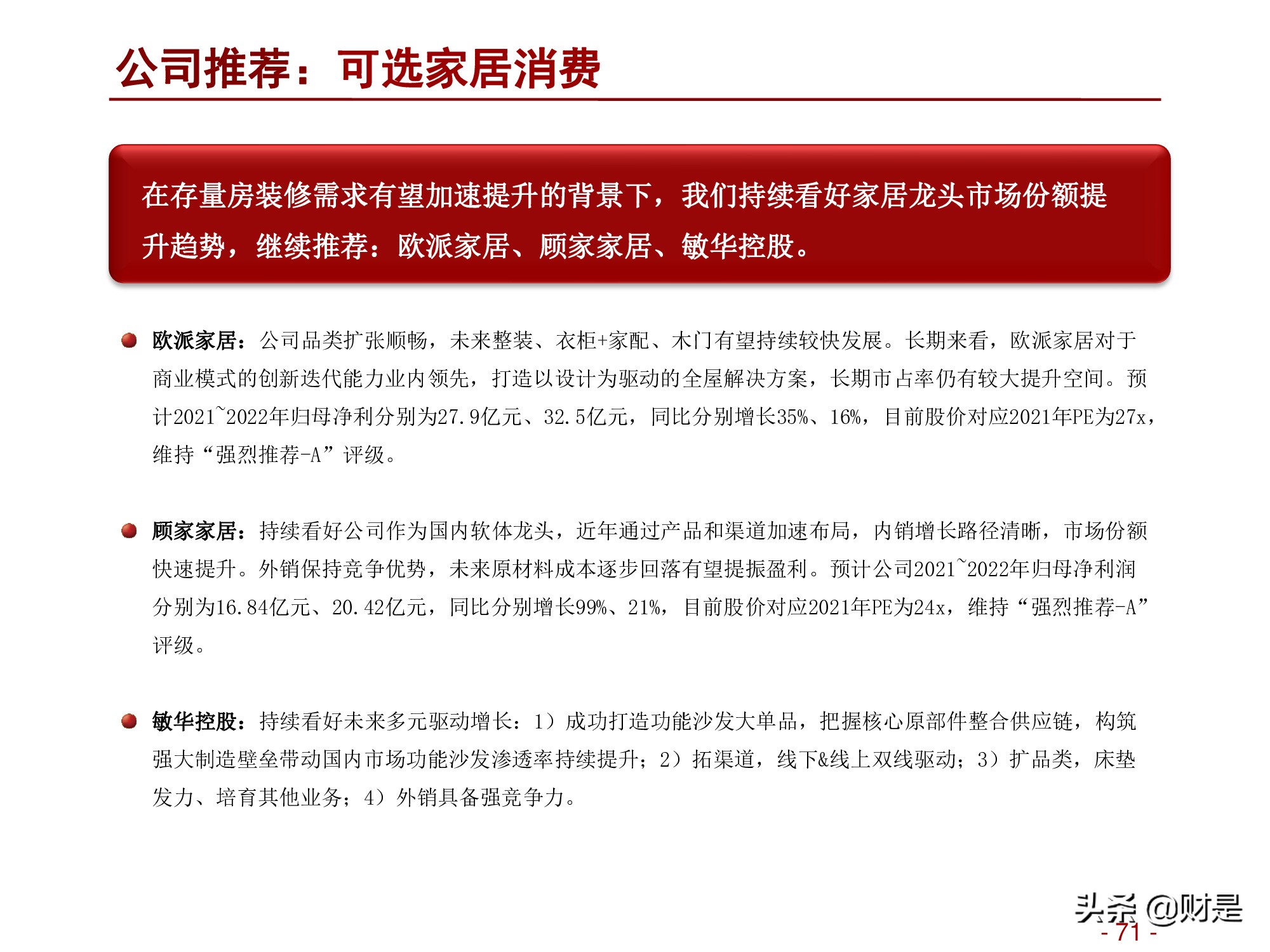 公司推荐：可选家居消费

在存量房装修需求有望加速提升的背景下，我们持续看好家居龙头市场份额提升趋势，继续推荐：欧派家居、顾家家居、敏华控股。

欧派家居：公司品类扩张顺畅，未来整装、衣柜+家配、木门有望持续较快发展。长期来看，欧派家居对于商业模式的创新迭代能力业内领先，打造以设计为驱动的全屋解决方案，长期市占率仍有较大提升空间。预计2021~2022年归母净利分别为27.9亿元、32.5亿元，同比分别增长35%、16%，目前股价对应2021年PE为27x，维持“强烈推荐-A”评级。

顾家家居：持续看好公司作为国内软体龙头，近年通过产品和渠道加速布局，内销增长路径清晰，市场份额快速提升。外销保持竞争优势，未来原材料成本逐步回落有望提振盈利。预计公司2021~2022年归母净利润分别为16.84亿元、20.42亿元，同比分别增长99%、21%，目前股价对应2021年PE为24x，维持“强烈推荐-A”评级。

敏华控股：持续看好未来多元驱动增长：1）成功打造功能沙发大单品，把握核心原部件整合供应链，构筑强大制造壁垒带动国内市场功能沙发渗透率持续提升；2）拓渠道，线下&线上双线驱动；3）扩品类，床垫发力、培育其他业务；4）外销具备强竞争力。

头条 @财是
- 71 -